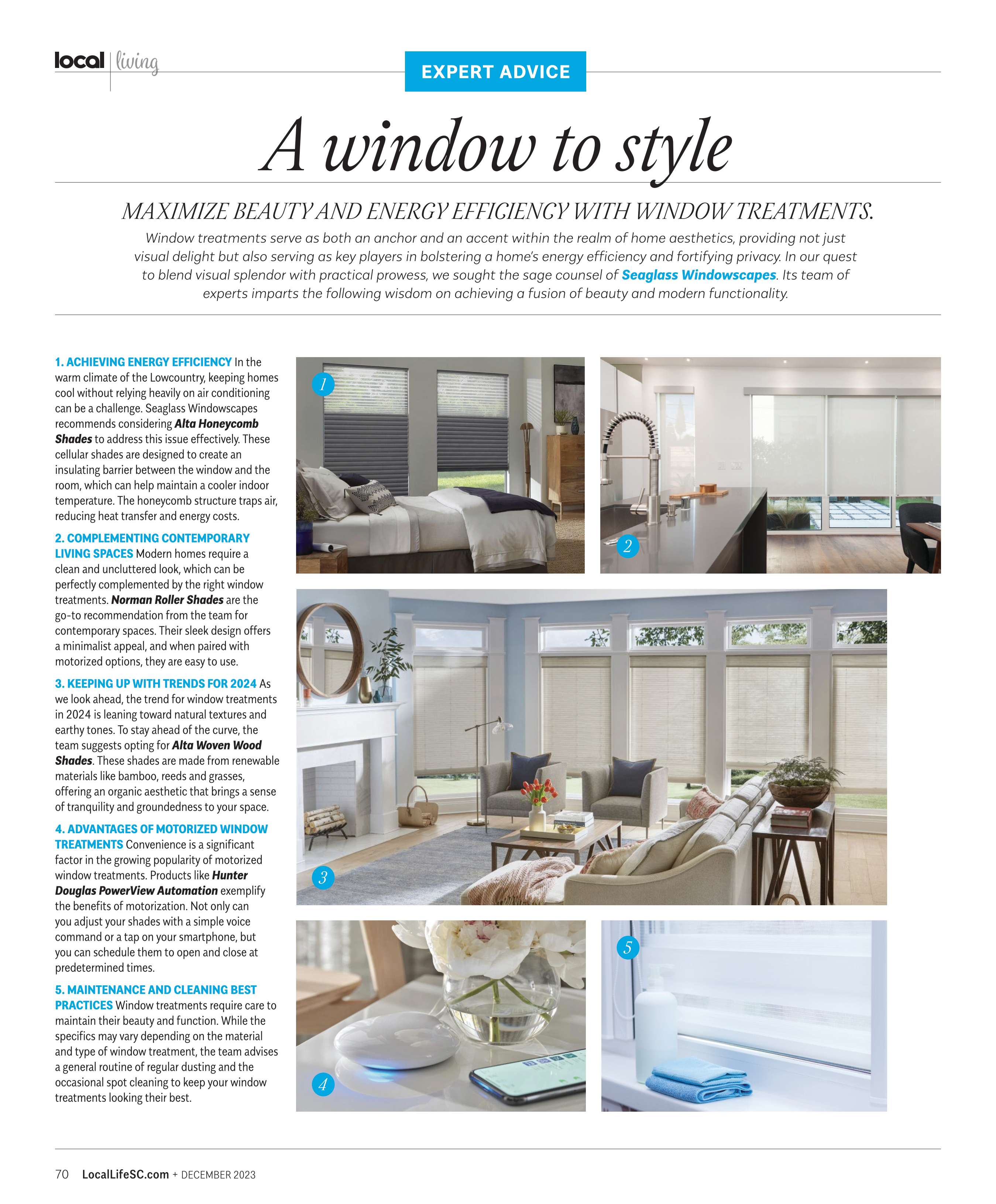 local | living

EXPERT ADVICE

A window to style

MAXIMIZE BEAUTY AND ENERGY EFFICIENCY WITH WINDOW TREATMENTS.

Window treatments serve as both an anchor and an accent within the realm of home aesthetics, providing not just visual delight but also serving as key players in bolstering a home's energy efficiency and fortifying privacy. In our quest to blend visual splendor with practical prowess, we sought the sage counsel of Seaglass Windowscapes. Its team of experts imparts the following wisdom on achieving a fusion of beauty and modern functionality.

1. ACHIEVING ENERGY EFFICIENCY In the warm climate of the Lowcountry, keeping homes cool without relying heavily on air conditioning can be a challenge. Seaglass Windowscapes recommends considering Alta Honeycomb Shades to address this issue effectively. These cellular shades are designed to create an insulating barrier between the window and the room, which can help maintain a cooler indoor temperature. The honeycomb structure traps air, reducing heat transfer and energy costs.

2. COMPLEMENTING CONTEMPORARY LIVING SPACES Modern homes require a clean and uncluttered look, which can be perfectly complemented by the right window treatments. Norman Roller Shades are the go-to recommendation from the team for contemporary spaces. Their sleek design offers a minimalist appeal, and when paired with motorized options, they are easy to use.

3. KEEPING UP WITH TRENDS FOR 2024 As we look ahead, the trend for window treatments in 2024 is leaning toward natural textures and earthy tones. To stay ahead of the curve, the team suggests opting for Alta Woven Wood Shades. These shades are made from renewable materials like bamboo, reeds and grasses, offering an organic aesthetic that brings a sense of tranquility and groundedness to your space.

4. ADVANTAGES OF MOTORIZED WINDOW TREATMENTS Convenience is a significant factor in the growing popularity of motorized window treatments. Products like Hunter Douglas PowerView Automation exemplify the benefits of motorization. Not only can you adjust your shades with a simple voice command or a tap on your smartphone, but you can schedule them to open and close at predetermined times.

5. MAINTENANCE AND CLEANING BEST PRACTICES Window treatments require care to maintain their beauty and function. While the specifics may vary depending on the material and type of window treatment, the team advises a general routine of regular dusting and the occasional spot cleaning to keep your window treatments looking their best.

1

2

3

4

5

70 LocalLifeSC.com + DECEMBER 2023